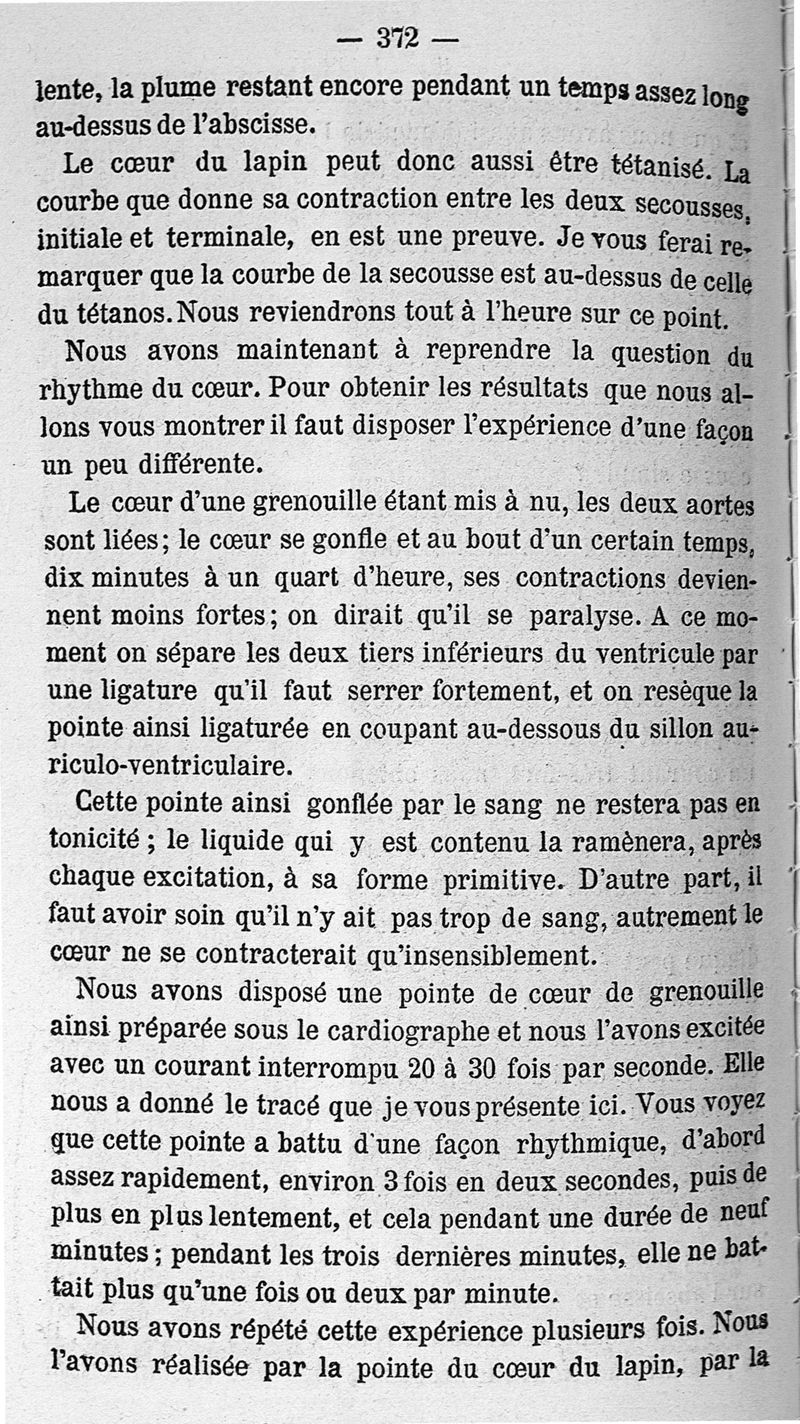 — 372 —

lente, la plume restant encore pendant un temps assez long au-dessus de l'abscisse.

Le cœur du lapin peut donc aussi être tétanisé. La courbe que donne sa contraction entre les deux secousses, initiale et terminale, en est une preuve. Je vous ferai remarquer que la courbe de la secousse est au-dessus de celle du tétanos. Nous reviendrons tout à l'heure sur ce point.

Nous avons maintenant à reprendre la question du rhythme du cœur. Pour obtenir les résultats que nous allons vous montrer il faut disposer l'expérience d'une façon un peu différente.

Le cœur d'une grenouille étant mis à nu, les deux aortes sont liées; le cœur se gonfle et au bout d'un certain temps, dix minutes à un quart d'heure, ses contractions deviennent moins fortes; on dirait qu'il se paralyse. A ce moment on sépare les deux tiers inférieurs du ventricule par une ligature qu'il faut serrer fortement, et on resèque la pointe ainsi ligaturée en coupant au-dessous du sillon auriculo-ventriculaire.

Cette pointe ainsi gonflée par le sang ne restera pas en tonicité ; le liquide qui y est contenu la ramènera, après chaque excitation, à sa forme primitive. D'autre part, il faut avoir soin qu'il n'y ait pas trop de sang, autrement le cœur ne se contracterait qu'insensiblement.

Nous avons disposé une pointe de cœur de grenouille ainsi préparée sous le cardiographe et nous l'avons excitée avec un courant interrompu 20 à 30 fois par seconde. Elle nous a donné le tracé que je vous présente ici. Vous voyez que cette pointe a battu d'une façon rhythmique, d'abord assez rapidement, environ 3 fois en deux secondes, puis de plus en plus lentement, et cela pendant une durée de neuf minutes ; pendant les trois dernières minutes, elle ne battait plus qu'une fois ou deux par minute.

Nous avons répété cette expérience plusieurs fois. Nous l'avons réalisée par la pointe du cœur du lapin, par la